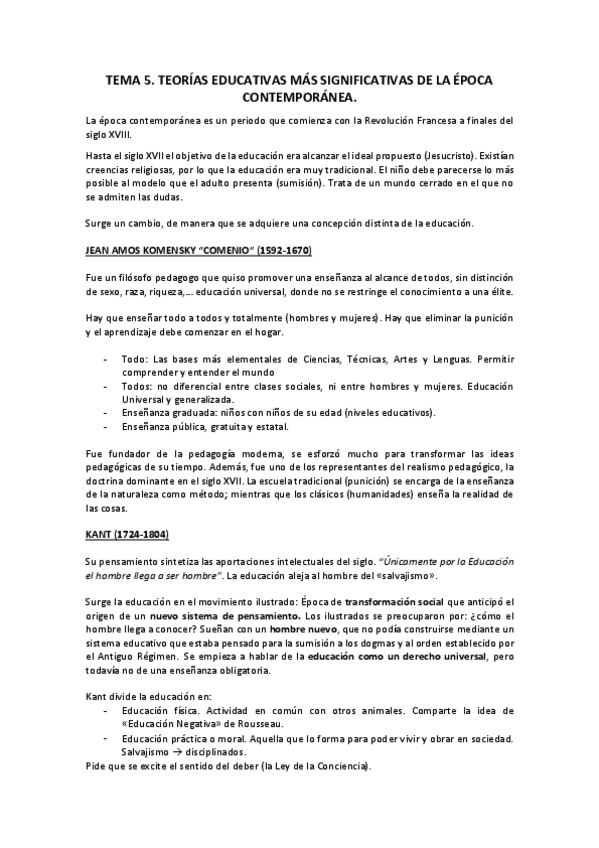 TEMA 5. TEORÍAS EDUCATIVAS MÁS SIGNIFICATIVAS DE LA ÉPOCA CONTEMPORÁNEA.

La época contemporánea es un periodo que comienza con la Revolución Francesa a finales del siglo XVIII.

Hasta el siglo XVII el objetivo de la educación era alcanzar el ideal propuesto (Jesucristo). Existían creencias religiosas, por lo que la educación era muy tradicional. El niño debe parecerse lo más posible al modelo que el adulto presenta (sumisión). Trata de un mundo cerrado en el que no se admiten las dudas.

Surge un cambio, de manera que se adquiere una concepción distinta de la educación.

JEAN AMOS KOMENSKY "COMENIO" (1592-1670)

Fue un filósofo pedagogo que quiso promover una enseñanza al alcance de todos, sin distinción de sexo, raza, riqueza,... educación universal, donde no se restringe el conocimiento a una élite.

Hay que enseñar todo a todos y totalmente (hombres y mujeres). Hay que eliminar la punición y el aprendizaje debe comenzar en el hogar.

- Todo: Las bases más elementales de Ciencias, Técnicas, Artes y Lenguas. Permitir comprender y entender el mundo
- Todos: no diferencial entre clases sociales, ni entre hombres y mujeres. Educación Universal y generalizada.
- Enseñanza graduada: niños con niños de su edad (niveles educativos).
- Enseñanza pública, gratuita y estatal.

Fue fundador de la pedagogía moderna, se esforzó mucho para transformar las ideas pedagógicas de su tiempo. Además, fue uno de los representantes del realismo pedagógico, la doctrina dominante en el siglo XVII. La escuela tradicional (punición) se encarga de la enseñanza de la naturaleza como método; mientras que los clásicos (humanidades) enseña la realidad de las cosas.

KANT (1724-1804)

Su pensamiento sintetiza las aportaciones intelectuales del siglo. "Únicamente por la Educación el hombre llega a ser hombre". La educación aleja al hombre del «salvajismo».

Surge la educación en el movimiento ilustrado: Época de transformación social que anticipó el origen de un nuevo sistema de pensamiento. Los ilustrados se preocuparon por: ¿cómo el hombre llega a conocer? Sueñan con un hombre nuevo, que no podía construirse mediante un sistema educativo que estaba pensado para la sumisión a los dogmas y al orden establecido por el Antiguo Régimen. Se empieza a hablar de la educación como un derecho universal, pero todavía no de una enseñanza obligatoria.

Kant divide la educación en:
- Educación física. Actividad en común con otros animales. Comparte la idea de «Educación Negativa» de Rousseau.
- Educación práctica o moral. Aquella que lo forma para poder vivir y obrar en sociedad. Salvajismo → disciplinados.

Pide que se excite el sentido del deber (la Ley de la Conciencia).